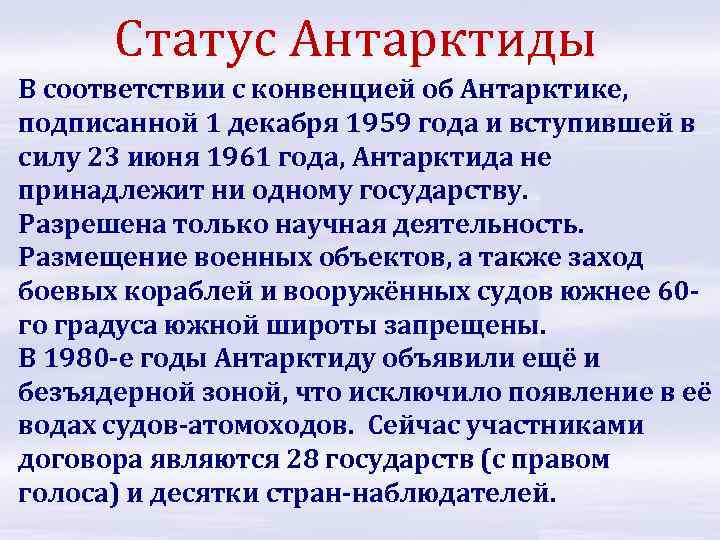 Статус Антарктиды

В соответствии с конвенцией об Антарктике, подписанной 1 декабря 1959 года и вступившей в силу 23 июня 1961 года, Антарктида не принадлежит ни одному государству.
Разрешена только научная деятельность.
Размещение военных объектов, а также заход боевых кораблей и вооружённых судов южнее 60-го градуса южной широты запрещены.
В 1980-е годы Антарктиду объявили ещё и безъядерной зоной, что исключило появление в её водах судов-атомоходов. Сейчас участниками договора являются 28 государств (с правом голоса) и десятки стран-наблюдателей.